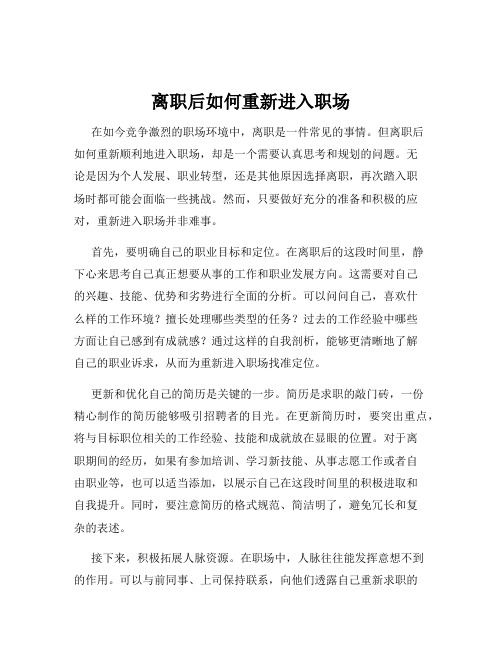 离职后如何重新进入职场

在如今竞争激烈的职场环境中，离职是一件常见的事情。但离职后如何重新顺利地进入职场，却是一个需要认真思考和规划的问题。无论是因为个人发展、职业转型，还是其他原因选择离职，再次踏入职场时都可能会面临一些挑战。然而，只要做好充分的准备和积极的应对，重新进入职场并非难事。

首先，要明确自己的职业目标和定位。在离职后的这段时间里，静下心来思考自己真正想要从事的工作和职业发展方向。这需要对自己的兴趣、技能、优势和劣势进行全面的分析。可以问问自己，喜欢什么样的工作环境？擅长处理哪些类型的任务？过去的工作经验中哪些方面让自己感到有成就感？通过这样的自我剖析，能够更清晰地了解自己的职业诉求，从而为重新进入职场找准定位。

更新和优化自己的简历是关键的一步。简历是求职的敲门砖，一份精心制作的简历能够吸引招聘者的目光。在更新简历时，要突出重点，将与目标职位相关的工作经验、技能和成就放在显眼的位置。对于离职期间的经历，如果有参加培训、学习新技能、从事志愿工作或者自由职业等，也可以适当添加，以展示自己在这段时间里的积极进取和自我提升。同时，要注意简历的格式规范、简洁明了，避免冗长和复杂的表述。

接下来，积极拓展人脉资源。在职场中，人脉往往能发挥意想不到的作用。可以与前同事、上司保持联系，向他们透露自己重新求职的